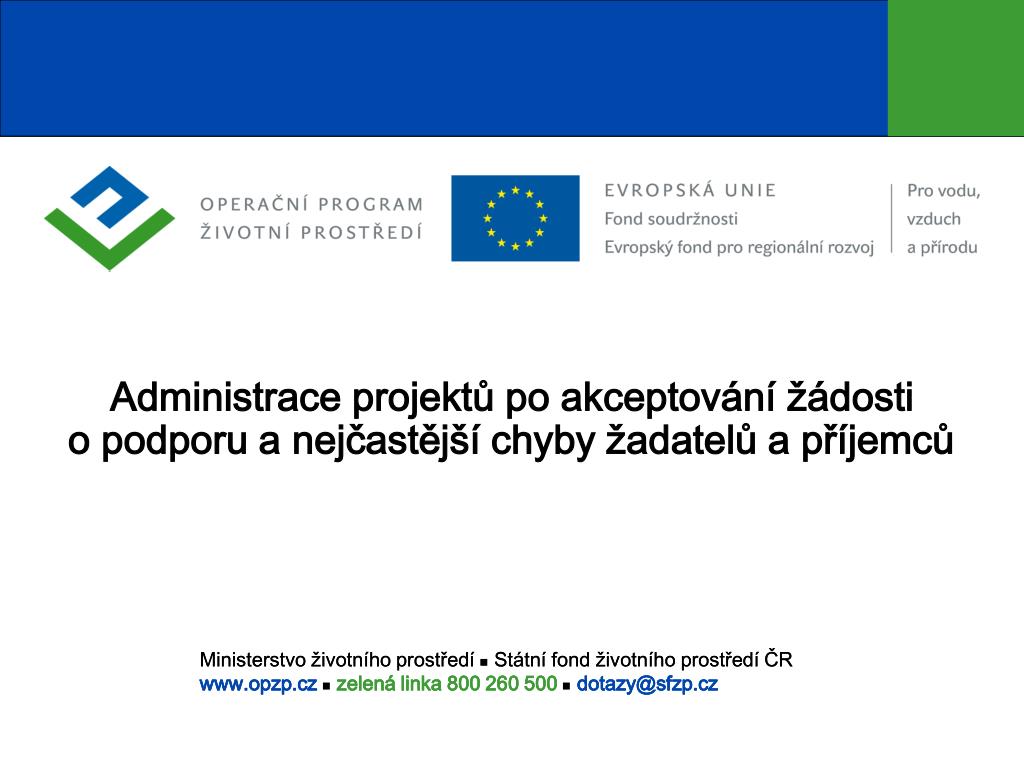 OPERAČNÍ PROGRAM
ŽIVOTNÍ PROSTŘEDÍ

EVROPSKÁ UNIE
Fond soudržnosti
Evropský fond pro regionální rozvoj

Pro vodu,
vzduch
a přírodu

Administrace projektů po akceptování žádosti o podporu a nejčastější chyby žadatelů a příjemců

Ministerstvo životního prostředí ▪ Státní fond životního prostředí ČR
www.opzp.cz ▪ zelená linka 800 260 500 ▪ dotazy@sfzp.cz